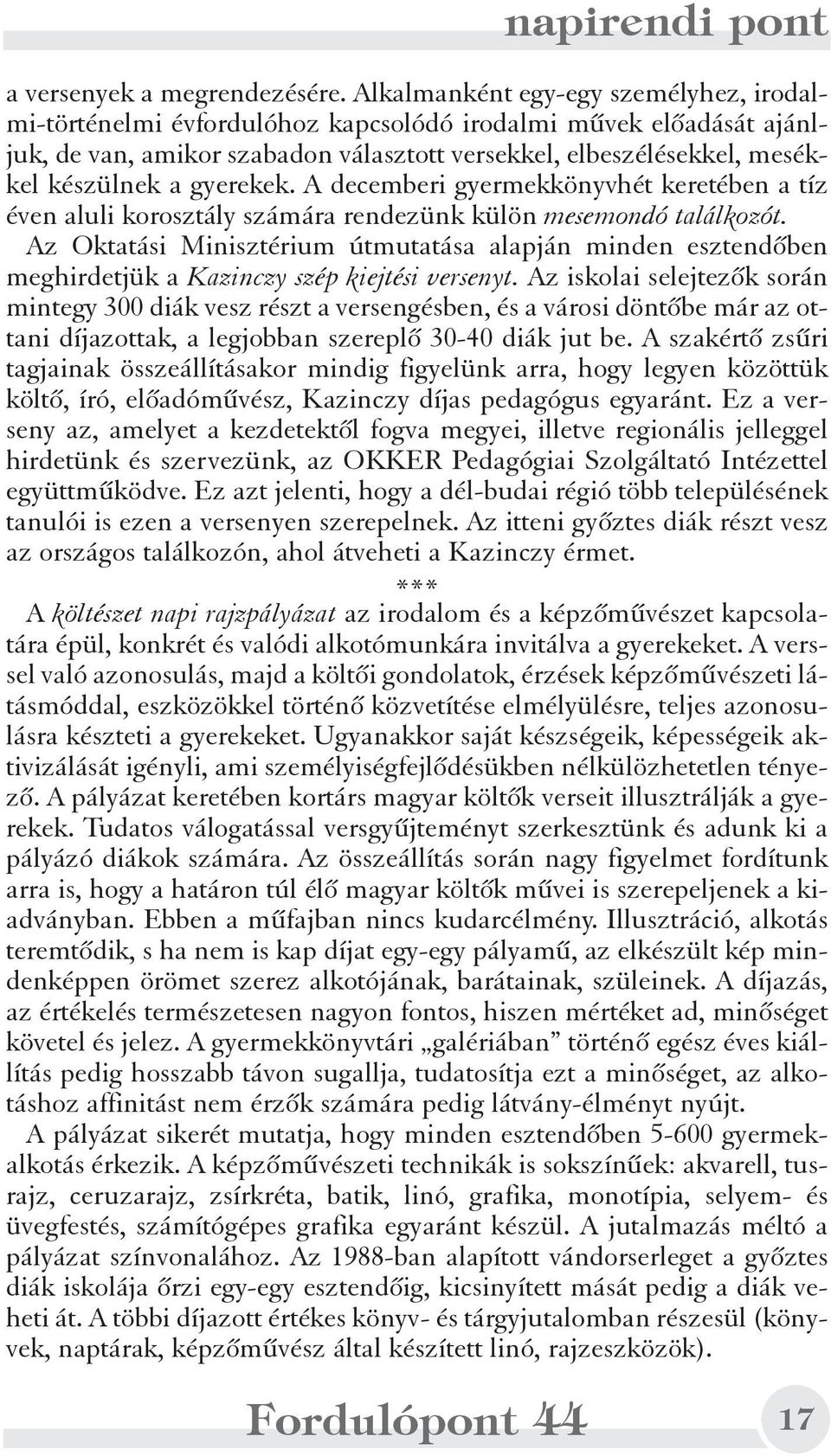 napirendi pont

a versenyek a megrendezésére. Alkalmanként egy-egy személyhez, irodalmi-történelmi évfordulóhoz kapcsolódó irodalmi művek előadását ajánljuk, de van, amikor szabadon választott versekkel, elbeszélésekkel, mesékkel készülnek a gyerekek. A decemberi gyermekkönyvhét keretében a tíz éven aluli korosztály számára rendezünk külön mesemondó találkozót.

Az Oktatási Minisztérium útmutatása alapján minden esztendőben meghirdetjük a Kazinczy szép kiejtési versenyt. Az iskolai selejtezők során mintegy 300 diák vesz részt a versengésben, és a városi döntőbe már az ottani díjazottak, a legjobban szereplő 30-40 diák jut be. A szakértő zsűri tagjainak összeállításakor mindig figyelünk arra, hogy legyen közöttük költő, író, előadóművész, Kazinczy díjas pedagógus egyaránt. Ez a verseny az, amelyet a kezdetektől fogva megyei, illetve regionális jelleggel hirdetünk és szervezünk, az OKKER Pedagógiai Szolgáltató Intézettel együttműködve. Ez azt jelenti, hogy a dél-budai régió több településének tanulói is ezen a versenyen szerepelnek. Az itteni győztes diák részt vesz az országos találkozón, ahol átveheti a Kazinczy érmet.

***

A költészet napi rajzpályázat az irodalom és a képzőművészet kapcsolatára épül, konkrét és valódi alkotómunkára invitálva a gyerekeket. A verssel való azonosulás, majd a költői gondolatok, érzések képzőművészeti látásmóddal, eszközökkel történő közvetítése elmélyülésre, teljes azonosulásra készteti a gyerekeket. Ugyanakkor saját készségeik, képességeik aktivizálását igényli, ami személyiségfejlődésükben nélkülözhetetlen tényező. A pályázat keretében kortárs magyar költők verseit illusztrálják a gyerekek. Tudatos válogatással versgyűjteményt szerkesztünk és adunk ki a pályázó diákok számára. Az összeállítás során nagy figyelmet fordítunk arra is, hogy a határon túl élő magyar költők művei is szerepeljenek a kiadványban. Ebben a műfajban nincs kudarcélmény. Illusztráció, alkotás teremtődik, s ha nem is kap díjat egy-egy pályamű, az elkészült kép mindenképpen örömet szerez alkotójának, barátainak, szüleinek. A díjazás, az értékelés természetesen nagyon fontos, hiszen mértéket ad, minőséget követel és jelez. A gyermekkönyvtári „galériában” történő egész éves kiállítás pedig hosszabb távon sugallja, tudatosítja ezt a minőséget, az alkotáshoz affinitást nem érzők számára pedig látvány-élményt nyújt.

A pályázat sikerét mutatja, hogy minden esztendőben 5-600 gyermekalkotás érkezik. A képzőművészeti technikák is sokszínűek: akvarell, tusrajz, ceruzarajz, zsírkréta, batik, linó, grafika, monotípia, selyem- és üvegfestés, számítógépes grafika egyaránt készül. A jutalmazás méltó a pályázat színvonalához. Az 1988-ban alapított vándorserleget a győztes diák iskolája őrzi egy-egy esztendőig, kicsinyített mását pedig a diák veheti át. A többi díjazott értékes könyv- és tárgyjutalomban részesül (könyvek, naptárak, képzőművész által készített linó, rajzeszközök).

Fordulópont 44

17